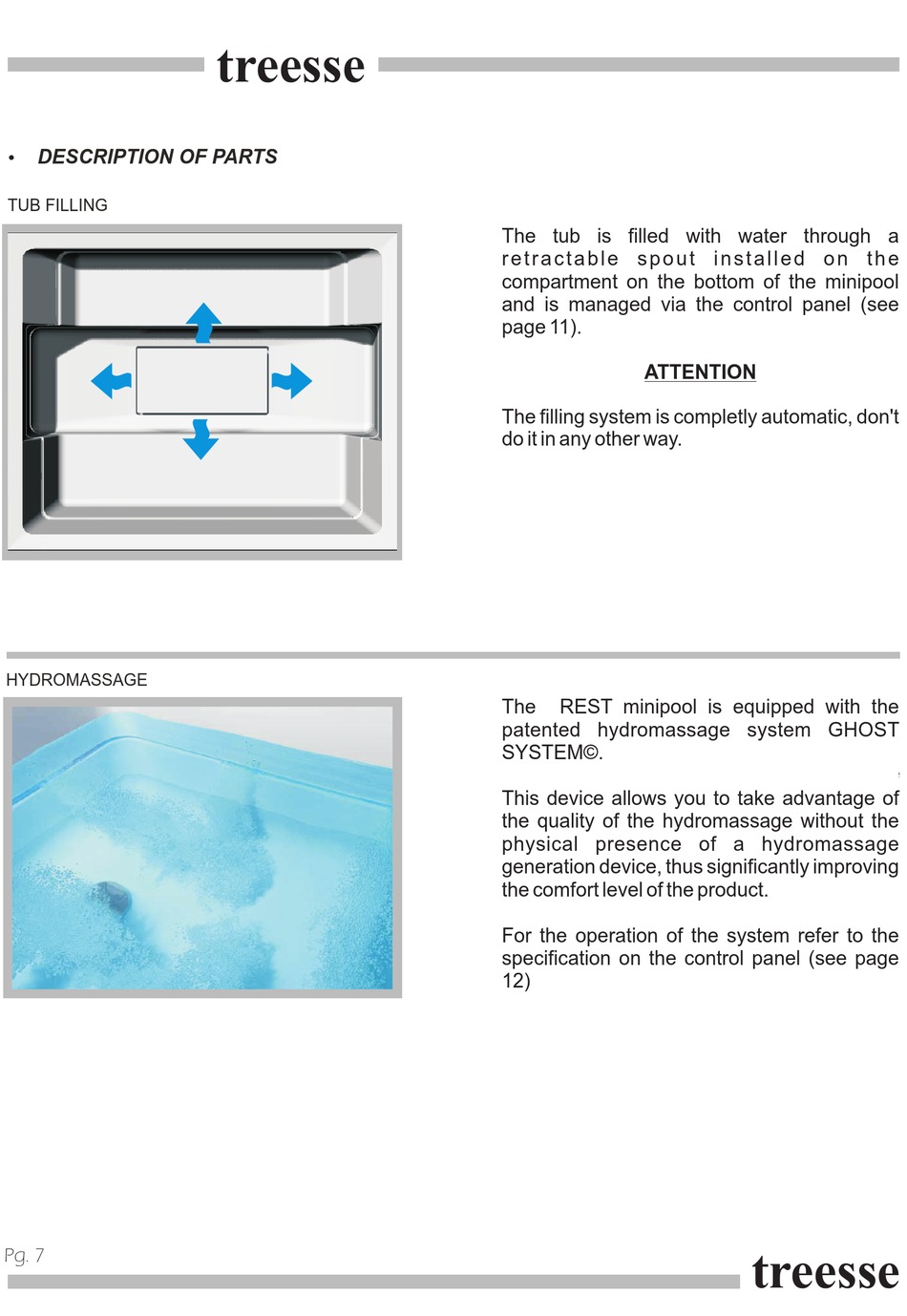 treesse

• DESCRIPTION OF PARTS

TUB FILLING

The tub is filled with water through a retractable spout installed on the compartment on the bottom of the minipool and is managed via the control panel (see page 11).

ATTENTION

The filling system is completly automatic, don't do it in any other way.

HYDROMASSAGE

The REST minipool is equipped with the patented hydromassage system GHOST SYSTEM©.

This device allows you to take advantage of the quality of the hydromassage without the physical presence of a hydromassage generation device, thus significantly improving the comfort level of the product.

For the operation of the system refer to the specification on the control panel (see page 12)

Pg. 7

treesse